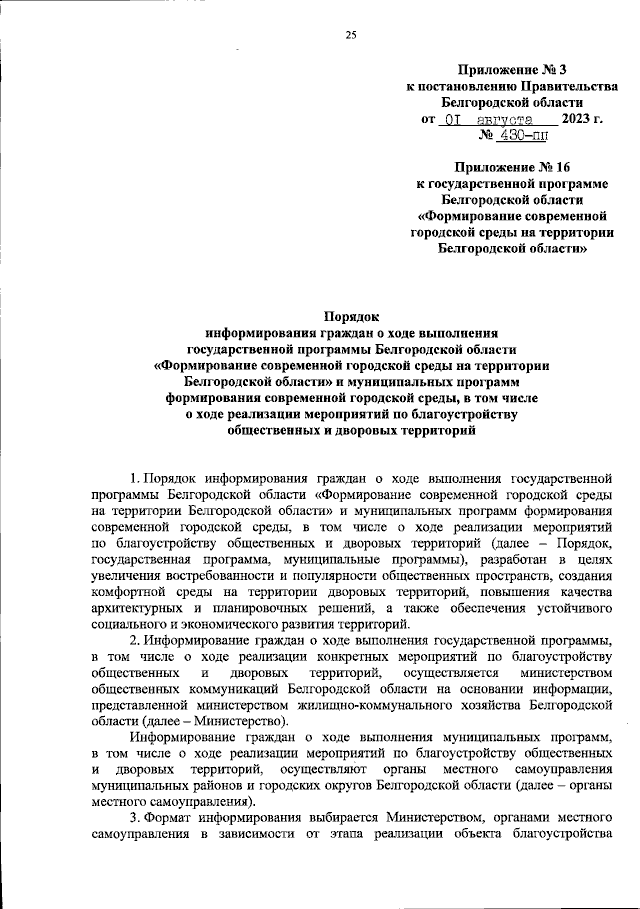 25

Приложение № 3
к постановлению Правительства
Белгородской области
от 01 августа 2023 г.
№ 430-пп

Приложение № 16
к государственной программе
Белгородской области
«Формирование современной
городской среды на территории
Белгородской области»

Порядок
информирования граждан о ходе выполнения
государственной программы Белгородской области
«Формирование современной городской среды на территории
Белгородской области» и муниципальных программ
формирования современной городской среды, в том числе
о ходе реализации мероприятий по благоустройству
общественных и дворовых территорий

1. Порядок информирования граждан о ходе выполнения государственной программы Белгородской области «Формирование современной городской среды на территории Белгородской области» и муниципальных программ формирования современной городской среды, в том числе о ходе реализации мероприятий по благоустройству общественных и дворовых территорий (далее – Порядок, государственная программа, муниципальные программы), разработан в целях увеличения востребованности и популярности общественных пространств, создания комфортной среды на территории дворовых территорий, повышения качества архитектурных и планировочных решений, а также обеспечения устойчивого социального и экономического развития территорий.

2. Информирование граждан о ходе выполнения государственной программы, в том числе о ходе реализации конкретных мероприятий по благоустройству общественных и дворовых территорий, осуществляется министерством общественных коммуникаций Белгородской области на основании информации, представленной министерством жилищно-коммунального хозяйства Белгородской области (далее – Министерство).

Информирование граждан о ходе выполнения муниципальных программ, в том числе о ходе реализации мероприятий по благоустройству общественных и дворовых территорий, осуществляют органы местного самоуправления муниципальных районов и городских округов Белгородской области (далее – органы местного самоуправления).

3. Формат информирования выбирается Министерством, органами местного самоуправления в зависимости от этапа реализации объекта благоустройства